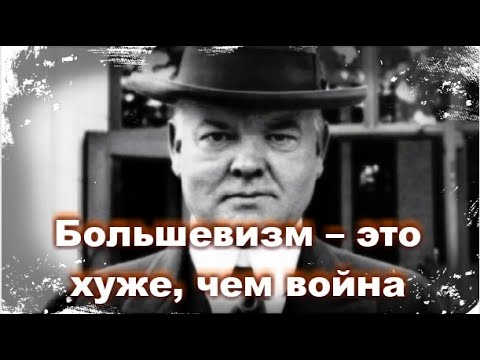 Большевизм – это хуже, чем война